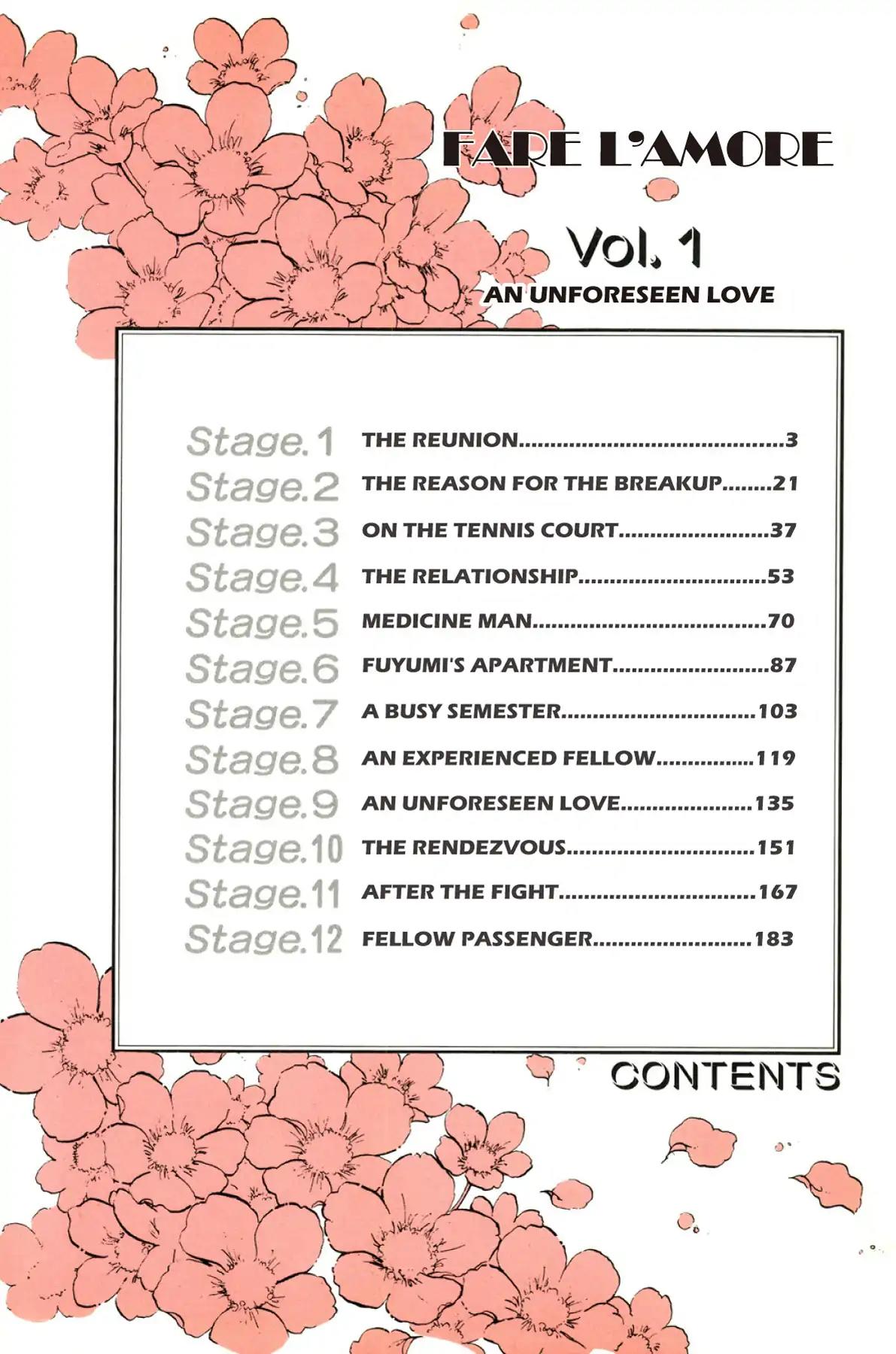 FARE L'AMORE

Vol. 1

AN UNFORESEEN LOVE

Stage.1 THE REUNION 3
Stage.2 THE REASON FOR THE BREAKUP 21
Stage.3 ON THE TENNIS COURT 37
Stage.4 THE RELATIONSHIP 53
Stage.5 MEDICINE MAN 70
Stage.6 FUYUMI'S APARTMENT 87
Stage.7 A BUSY SEMESTER 103
Stage.8 AN EXPERIENCED FELLOW 119
Stage.9 AN UNFORESEEN LOVE 135
Stage.10 THE RENDEZVOUS 151
Stage.11 AFTER THE FIGHT 167
Stage.12 FELLOW PASSENGER 183

CONTENTS